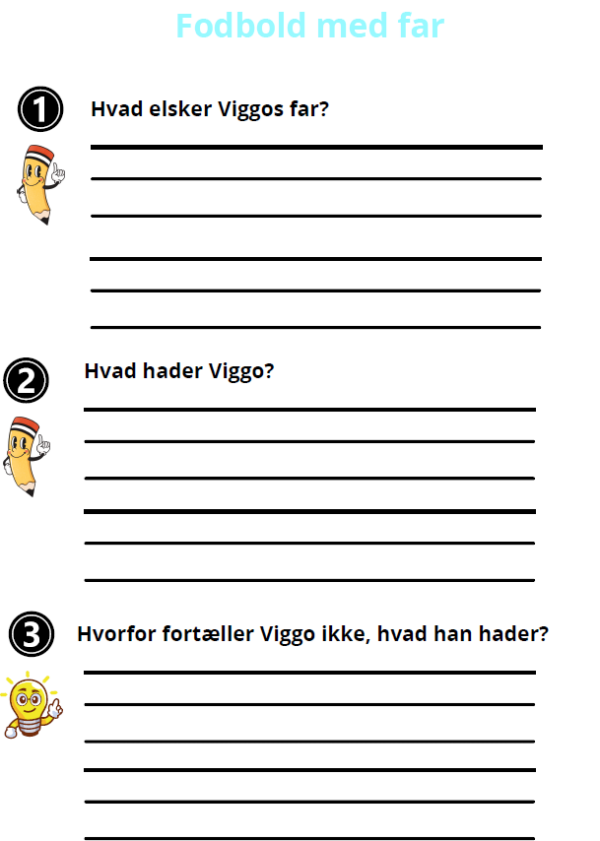 Fodbold med far

1 Hvad elsker Viggos far?

2 Hvad hader Viggo?

3 Hvorfor fortæller Viggo ikke, hvad han hader?